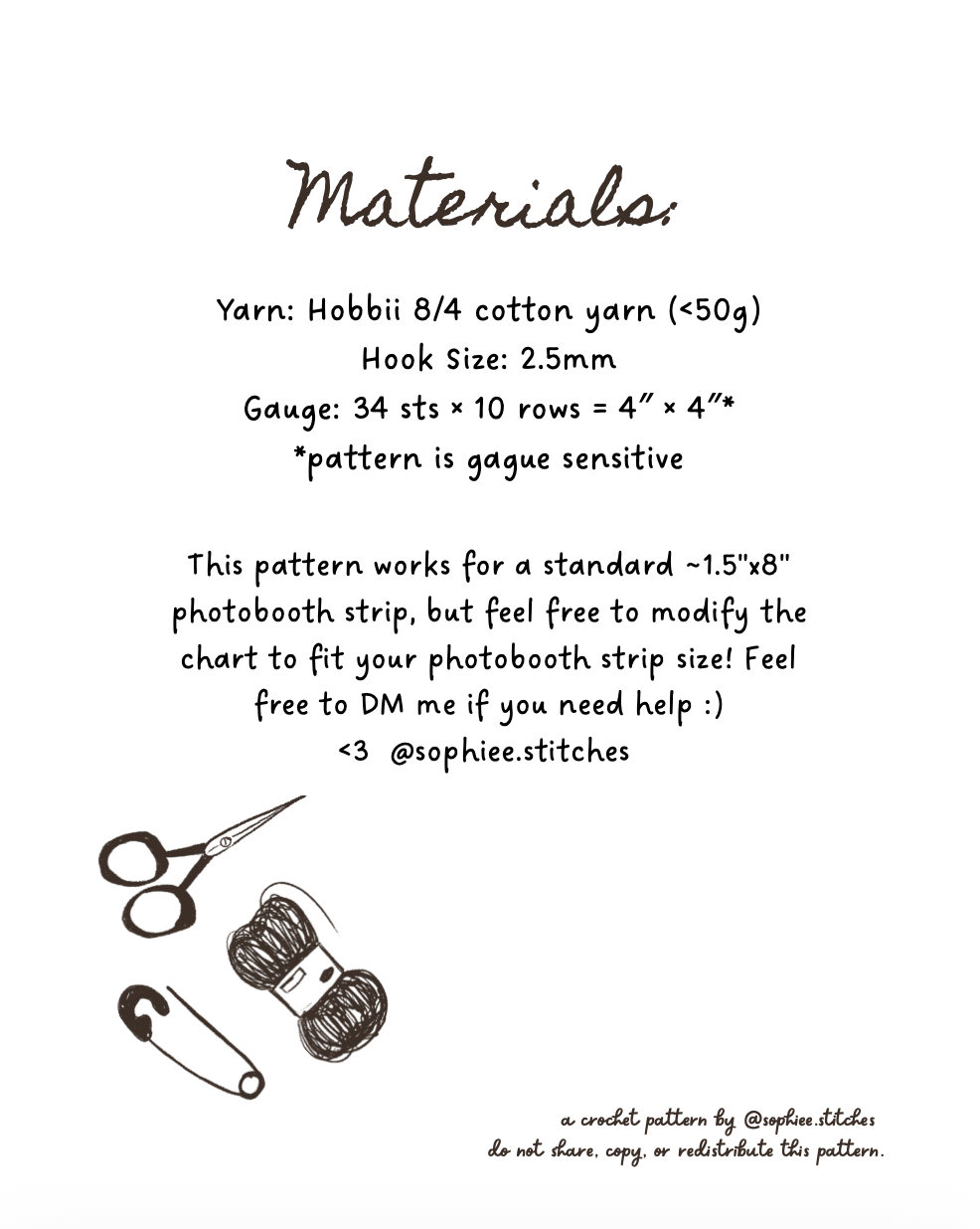 Materials:

Yarn: Hobbii 8/4 cotton yarn (<50g)
Hook Size: 2.5mm
Gauge: 34 sts × 10 rows = 4" × 4"*
*pattern is gague sensitive

This pattern works for a standard ~1.5"x8" photobooth strip, but feel free to modify the chart to fit your photobooth strip size! Feel free to DM me if you need help :)
<3 @sophiee.stitches

a crochet pattern by @sophiee.stitches
do not share, copy, or redistribute this pattern.